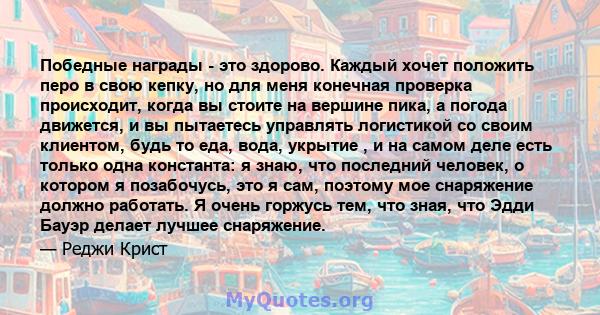 Победные награды - это здорово. Каждый хочет положить перо в свою кепку, но для меня конечная проверка происходит, когда вы стоите на вершине пика, а погода движется, и вы пытаетесь управлять логистикой со своим клиентом, будь то еда, вода, укрытие , и на самом деле есть только одна константа: я знаю, что последний человек, о котором я позабочусь, это я сам, поэтому мое снаряжение должно работать. Я очень горжусь тем, что зная, что Эдди Бауэр делает лучшее снаряжение.

— Реджи Крист

MyQuotes.org